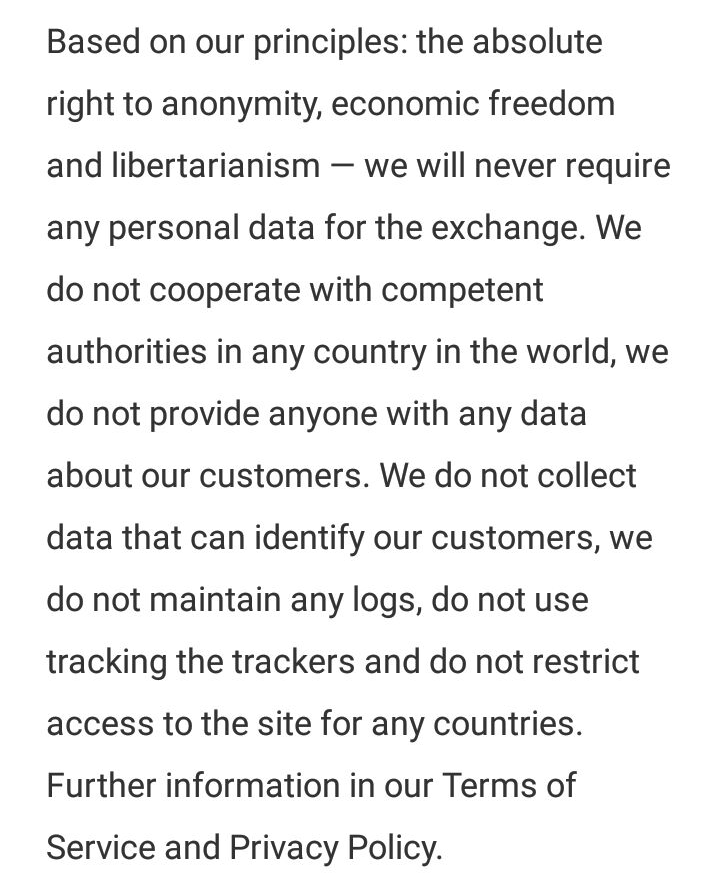 Based on our principles: the absolute right to anonymity, economic freedom and libertarianism — we will never require any personal data for the exchange. We do not cooperate with competent authorities in any country in the world, we do not provide anyone with any data about our customers. We do not collect data that can identify our customers, we do not maintain any logs, do not use tracking the trackers and do not restrict access to the site for any countries. Further information in our Terms of Service and Privacy Policy.